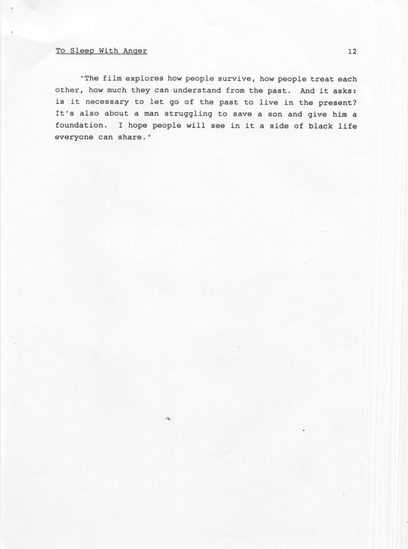 To Sleep With Anger

12

"The film explores how people survive, how people treat each other, how much they can understand from the past. And it asks: is it necessary to let go of the past to live in the present? It's also about a man struggling to save a son and give him a foundation. I hope people will see in it a side of black life everyone can share."